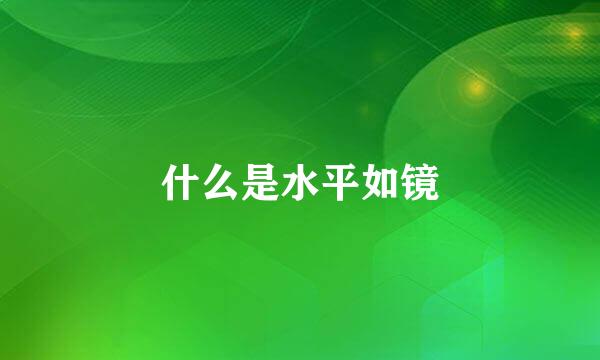 什么是水平如镜